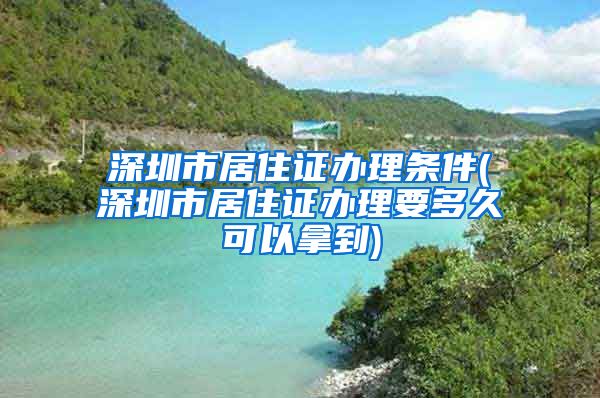 深圳市居住证办理条件(深圳市居住证办理要多久可以拿到)